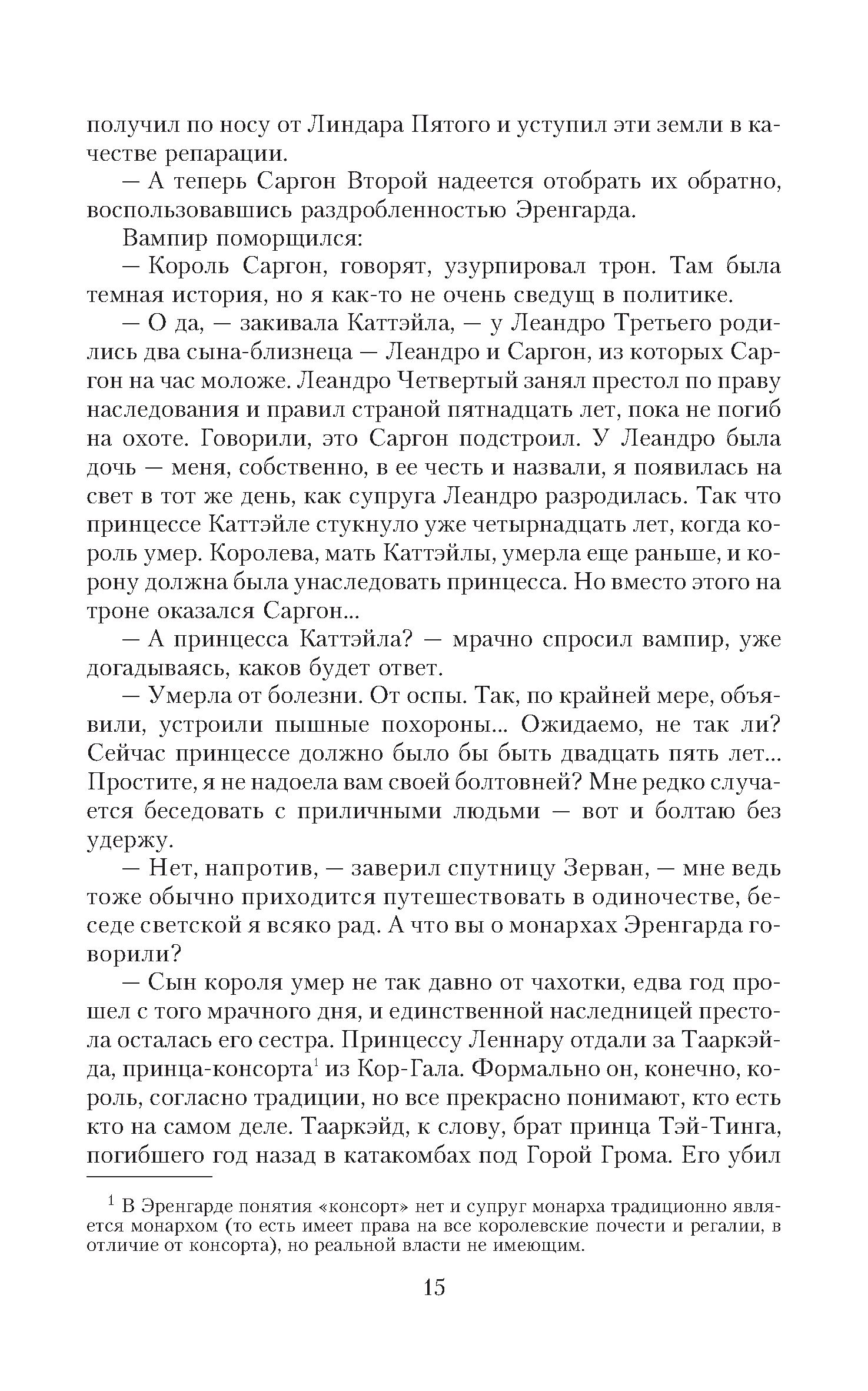 получил по носу от Линдара Пятого и уступил эти земли в качестве репарации.

— А теперь Саргон Второй надеется отобрать их обратно, воспользовавшись раздробленностью Эренгарда.

Вампир поморщился:

— Король Саргон, говорят, узурпировал трон. Там была темная история, но я как-то не очень сведущ в политике.

— О да, — закивала Каттэйла, — у Леандро Третьего родились два сына-близнеца — Леандро и Саргон, из которых Саргон на час моложе. Леандро Четвертый занял престол по праву наследования и правил страной пятнадцать лет, пока не погиб на охоте. Говорили, это Саргон подстроил. У Леандро была дочь — меня, собственно, в ее честь и назвали, я появилась на свет в тот же день, как супруга Леандро разродилась. Так что принцессе Каттэйле стукнуло уже четырнадцать лет, когда король умер. Королева, мать Каттэйлы, умерла еще раньше, и корону должна была унаследовать принцесса. Но вместо этого на троне оказался Саргон...

— А принцесса Каттэйла? — мрачно спросил вампир, уже догадываясь, каков будет ответ.

— Умерла от болезни. От оспы. Так, по крайней мере, объявили, устроили пышные похороны... Ожидаемо, не так ли? Сейчас принцессе должно было бы быть двадцать пять лет... Простите, я не надоела вам своей болтовней? Мне редко случается беседовать с приличными людьми — вот и болтаю без удержу.

— Нет, напротив, — заверил спутницу Зерван, — мне ведь тоже обычно приходится путешествовать в одиночестве, беседе светской я всяко рад. А что вы о монархах Эренгарда говорили?

— Сын короля умер не так давно от чахотки, едва год прошел с того мрачного дня, и единственной наследницей престола осталась его сестра. Принцессу Леннару отдали за Тааркэйда, принца-консорта$^1$ из Кор-Гала. Формально он, конечно, король, согласно традиции, но все прекрасно понимают, кто есть кто на самом деле. Тааркэйд, к слову, брат принца Тэй-Тинга, погибшего год назад в катакомбах под Горой Грома. Его убил

$^1$ В Эренгарде понятия «консорт» нет и супруг монарха традиционно является монархом (то есть имеет права на все королевские почести и регалии, в отличие от консорта), но реальной власти не имеющим.

15